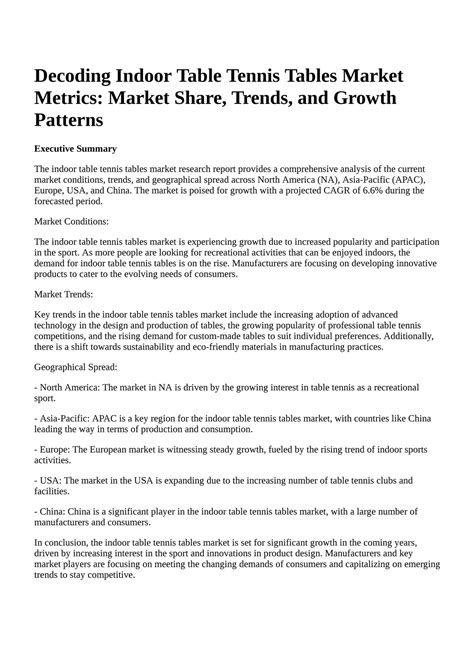 Decoding Indoor Table Tennis Tables Market Metrics: Market Share, Trends, and Growth Patterns

Executive Summary

The indoor table tennis tables market research report provides a comprehensive analysis of the current market conditions, trends, and geographical spread across North America (NA), Asia-Pacific (APAC), Europe, USA, and China. The market is poised for growth with a projected CAGR of 6.6% during the forecasted period.

Market Conditions:

The indoor table tennis tables market is experiencing growth due to increased popularity and participation in the sport. As more people are looking for recreational activities that can be enjoyed indoors, the demand for indoor table tennis tables is on the rise. Manufacturers are focusing on developing innovative products to cater to the evolving needs of consumers.

Market Trends:

Key trends in the indoor table tennis tables market include the increasing adoption of advanced technology in the design and production of tables, the growing popularity of professional table tennis competitions, and the rising demand for custom-made tables to suit individual preferences. Additionally, there is a shift towards sustainability and eco-friendly materials in manufacturing practices.

Geographical Spread:

- North America: The market in NA is driven by the growing interest in table tennis as a recreational sport.

- Asia-Pacific: APAC is a key region for the indoor table tennis tables market, with countries like China leading the way in terms of production and consumption.

- Europe: The European market is witnessing steady growth, fueled by the rising trend of indoor sports activities.

- USA: The market in the USA is expanding due to the increasing number of table tennis clubs and facilities.

- China: China is a significant player in the indoor table tennis tables market, with a large number of manufacturers and consumers.

In conclusion, the indoor table tennis tables market is set for significant growth in the coming years, driven by increasing interest in the sport and innovations in product design. Manufacturers and key market players are focusing on meeting the changing demands of consumers and capitalizing on emerging trends to stay competitive.